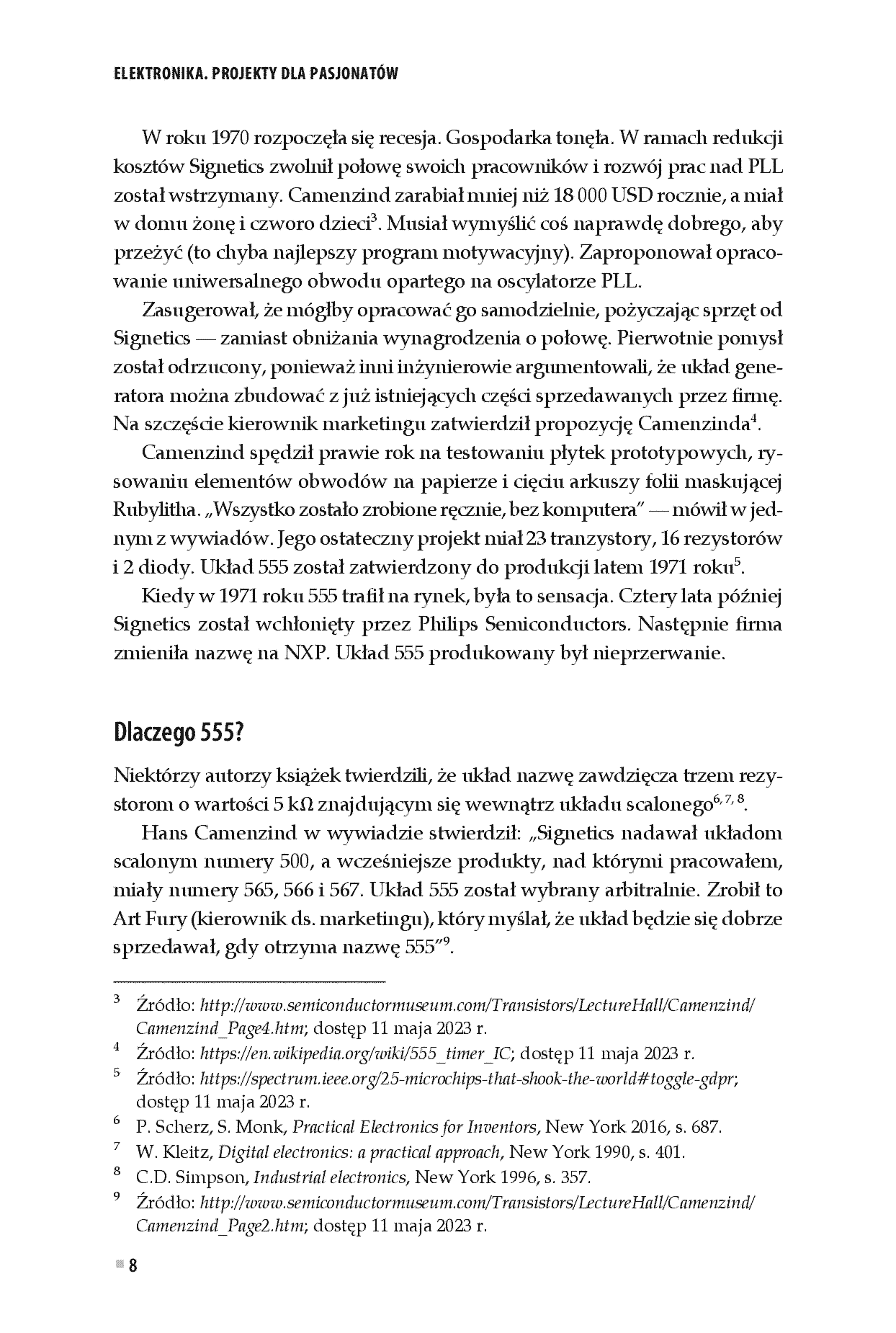 ELEKTRONIKA. PROJEKTY DLA PASJONATÓW

W roku 1970 rozpoczęła się recesja. Gospodarka tonęła. W ramach redukcji kosztów Signetics zwolnił połowę swoich pracowników i rozwój prac nad PLL został wstrzymany. Camenzind zarabiał mniej niż 18 000 USD rocznie, a miał w domu żonę i czworo dzieci$^{3}$. Musiał wymyślić coś naprawdę dobrego, aby przeżyć (to chyba najlepszy program motywacyjny). Zaproponował opracowanie uniwersalnego obwodu opartego na oscylatorze PLL.

Zasugerował, że mógłby opracować go samodzielnie, pożyczając sprzęt od Signetics — zamiast obniżania wynagrodzenia o połowę. Pierwotnie pomysł został odrzucony, ponieważ inni inżynierowie argumentowali, że układ generatora można zbudować z już istniejących części sprzedawanych przez firmę. Na szczęście kierownik marketingu zatwierdził propozycję Camenzinda$^{4}$.

Camenzind spędził prawie rok na testowaniu płytek prototypowych, rysowaniu elementów obwodów na papierze i cięciu arkuszy folii maskującej Rubylitha. „Wszystko zostało zrobione ręcznie, bez komputera" — mówił w jednym z wywiadów. Jego ostateczny projekt miał 23 tranzystory, 16 rezystorów i 2 diody. Układ 555 został zatwierdzony do produkcji latem 1971 roku$^{5}$.

Kiedy w 1971 roku 555 trafił na rynek, była to sensacja. Cztery lata później Signetics został wchłonięty przez Philips Semiconductors. Następnie firma zmieniła nazwę na NXP. Układ 555 produkowany był nieprzerwanie.

Dlaczego 555?

Niektórzy autorzy książek twierdzili, że układ nazwę zawdzięcza trzem rezystorom o wartości 5 kΩ znajdującym się wewnątrz układu scalonego$^{6, 7, 8}$.

Hans Camenzind w wywiadzie stwierdził: „Signetics nadawał układom scalonym numery 500, a wcześniejsze produkty, nad którymi pracowałem, miały numery 565, 566 i 567. Układ 555 został wybrany arbitralnie. Zrobił to Art Fury (kierownik ds. marketingu), który myślał, że układ będzie się dobrze sprzedawał, gdy otrzyma nazwę 555"$^{9}$.

$^{3}$ Źródło: http://www.semiconductormuseum.com/Transistors/LectureHall/Camenzind/Camenzind_Page4.htm; dostęp 11 maja 2023 r.
$^{4}$ Źródło: https://en.wikipedia.org/wiki/555_timer_IC; dostęp 11 maja 2023 r.
$^{5}$ Źródło: https://spectrum.ieee.org/25-microchips-that-shook-the-world#toggle-gdpr; dostęp 11 maja 2023 r.
$^{6}$ P. Scherz, S. Monk, Practical Electronics for Inventors, New York 2016, s. 687.
$^{7}$ W. Kleitz, Digital electronics: a practical approach, New York 1990, s. 401.
$^{8}$ C.D. Simpson, Industrial electronics, New York 1996, s. 357.
$^{9}$ Źródło: http://www.semiconductormuseum.com/Transistors/LectureHall/Camenzind/Camenzind_Page2.htm; dostęp 11 maja 2023 r.

8